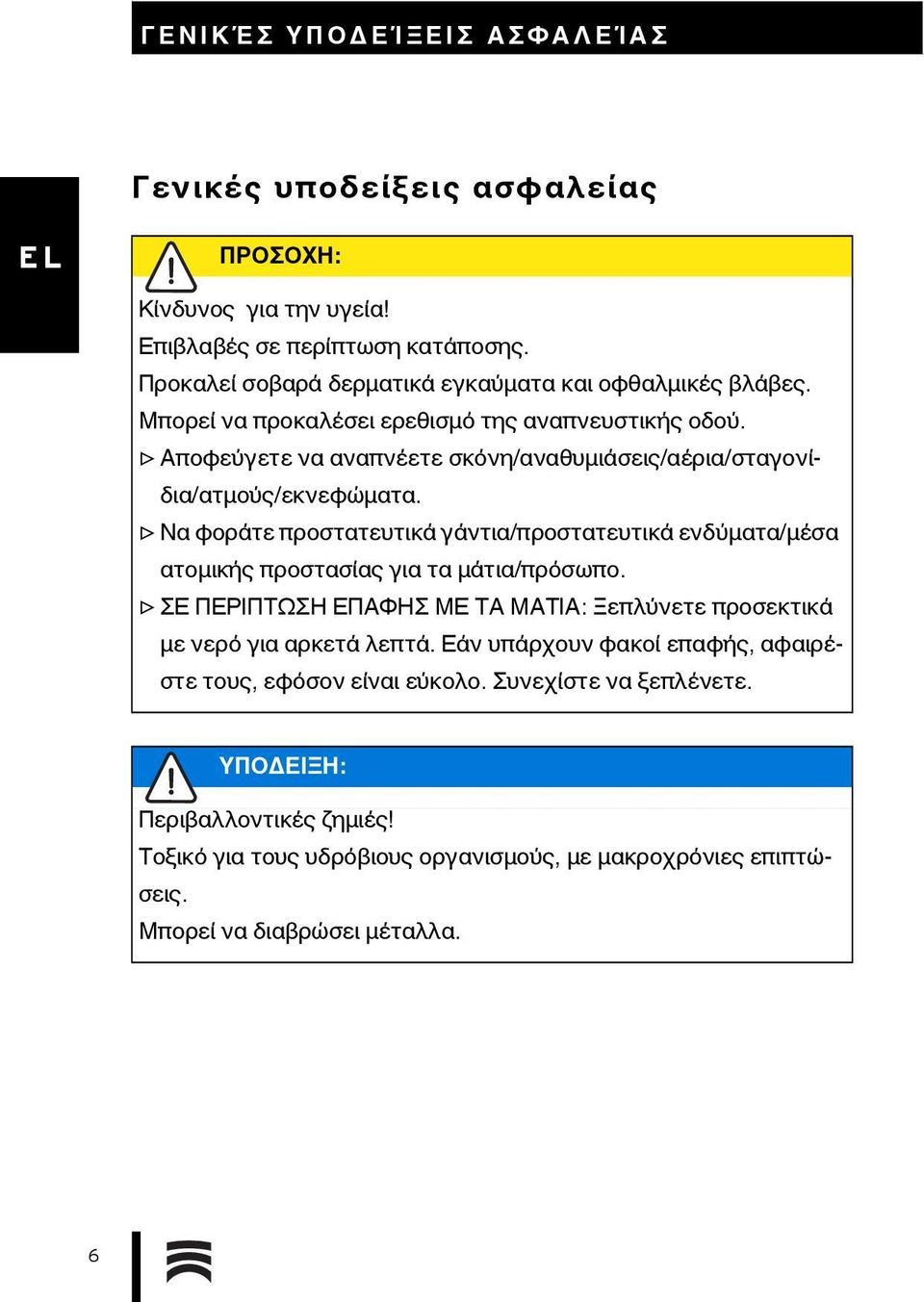 ΓΕΝΙΚΈΣ ΥΠΟΔΕΊΞΕΙΣ ΑΣΦΑΛΕΊΑΣ

EL

Γενικές υποδείξεις ασφαλείας

ΠΡΟΣΟΧΗ:

Κίνδυνος  για την υγεία!
Επιβλαβές σε περίπτωση κατάποσης.
Προκαλεί σοβαρά δερματικά εγκαύματα και οφθαλμικές βλάβες.
Μπορεί να προκαλέσει ερεθισμό της αναπνευστικής οδού.
▷ Αποφεύγετε να αναπνέετε σκόνη/αναθυμιάσεις/αέρια/σταγονίδια/ατμούς/εκνεφώματα.
▷ Να φοράτε προστατευτικά γάντια/προστατευτικά ενδύματα/μέσα ατομικής προστασίας για τα μάτια/πρόσωπο.
▷ ΣΕ ΠΕΡΙΠΤΩΣΗ ΕΠΑΦΗΣ ΜΕ ΤΑ ΜΑΤΙΑ: Ξεπλύνετε προσεκτικά με νερό για αρκετά λεπτά. Εάν υπάρχουν φακοί επαφής, αφαιρέστε τους, εφόσον είναι εύκολο. Συνεχίστε να ξεπλένετε.

ΥΠΟΔΕΙΞΗ:

Περιβαλλοντικές ζημιές!
Τοξικό για τους υδρόβιους οργανισμούς, με μακροχρόνιες επιπτώσεις.
Μπορεί να διαβρώσει μέταλλα.

6